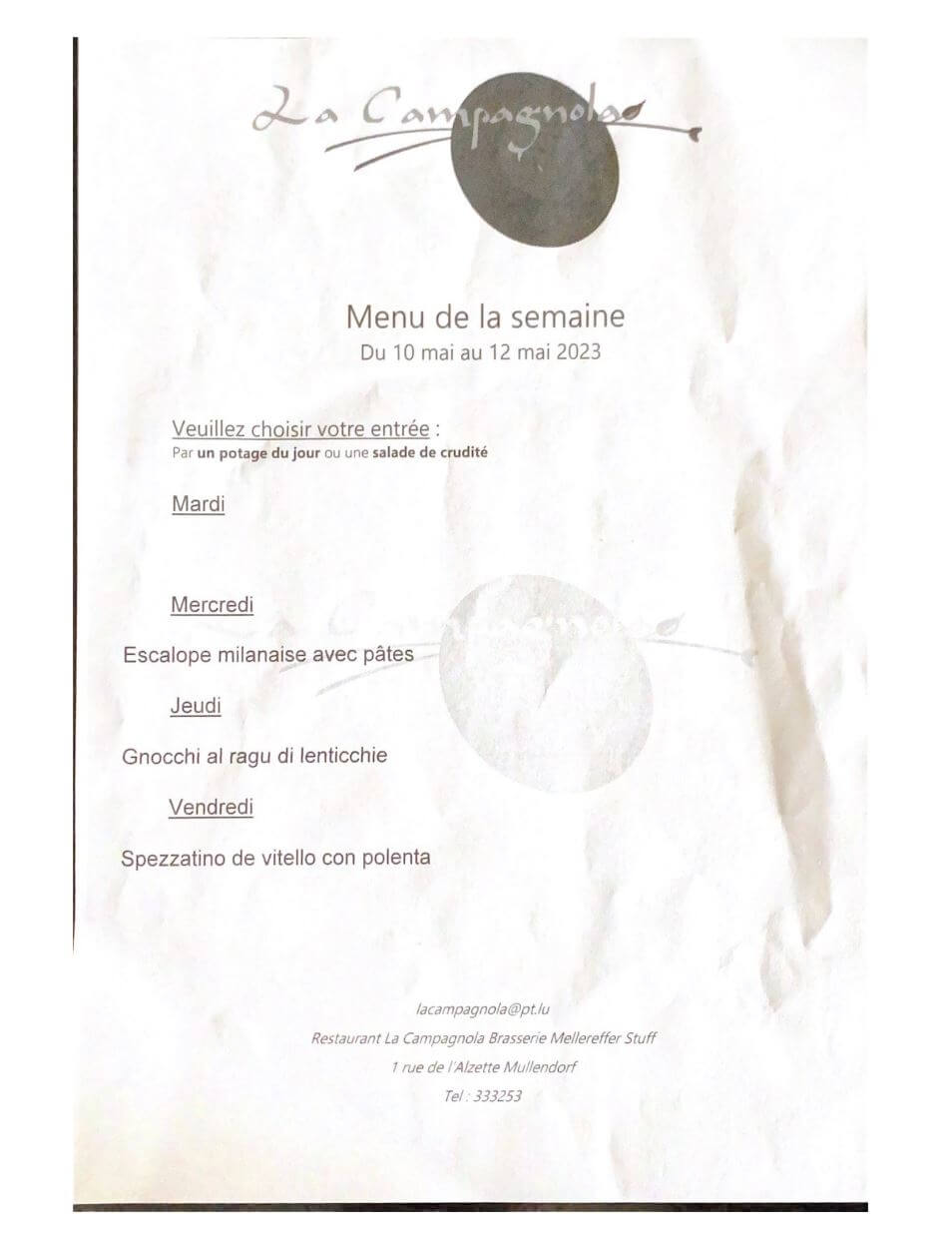 La Campagnola

Menu de la semaine
Du 10 mai au 12 mai 2023

Veuillez choisir votre entrée :
Par un potage du jour ou une salade de crudité

Mardi

Mercredi

Escalope milanaise avec pâtes

Jeudi

Gnocchi al ragu di lenticchie

Vendredi

Spezzatino de vitello con polenta

lacampagnola@pt.lu
Restaurant La Campagnola Brasserie Mellereffer Stuff
1 rue de l'Alzette Mullendorf
Tel : 333253